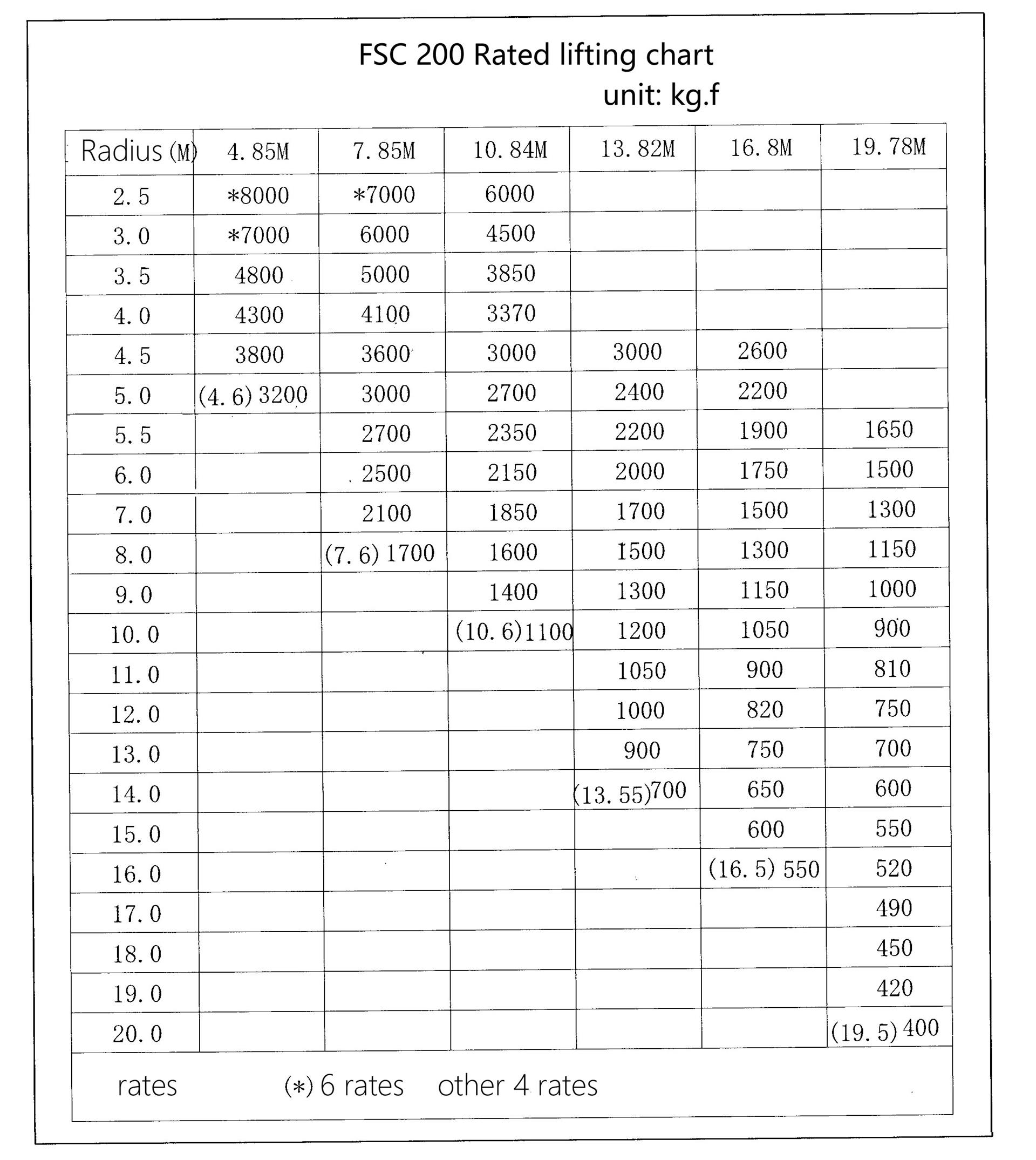 FSC 200 Rated lifting chart

unit: kg.f

| Radius (M) | 4.85M | 7.85M | 10.84M | 13.82M | 16.8M | 19.78M |
|---|---|---|---|---|---|---|
| 2.5 | *8000 | *7000 | 6000 | | | |
| 3.0 | *7000 | 6000 | 4500 | | | |
| 3.5 | 4800 | 5000 | 3850 | | | |
| 4.0 | 4300 | 4100 | 3370 | | | |
| 4.5 | 3800 | 3600 | 3000 | 3000 | 2600 | |
| 5.0 | (4.6) 3200 | 3000 | 2700 | 2400 | 2200 | |
| 5.5 | | 2700 | 2350 | 2200 | 1900 | 1650 |
| 6.0 | | 2500 | 2150 | 2000 | 1750 | 1500 |
| 7.0 | | 2100 | 1850 | 1700 | 1500 | 1300 |
| 8.0 | | (7.6) 1700 | 1600 | 1500 | 1300 | 1150 |
| 9.0 | | | 1400 | 1300 | 1150 | 1000 |
| 10.0 | | | (10.6)1100 | 1200 | 1050 | 900 |
| 11.0 | | | | 1050 | 900 | 810 |
| 12.0 | | | | 1000 | 820 | 750 |
| 13.0 | | | | 900 | 750 | 700 |
| 14.0 | | | | (13.55)700 | 650 | 600 |
| 15.0 | | | | | 600 | 550 |
| 16.0 | | | | | (16.5) 550 | 520 |
| 17.0 | | | | | | 490 |
| 18.0 | | | | | | 450 |
| 19.0 | | | | | | 420 |
| 20.0 | | | | | | (19.5) 400 |

rates (*) 6 rates other 4 rates